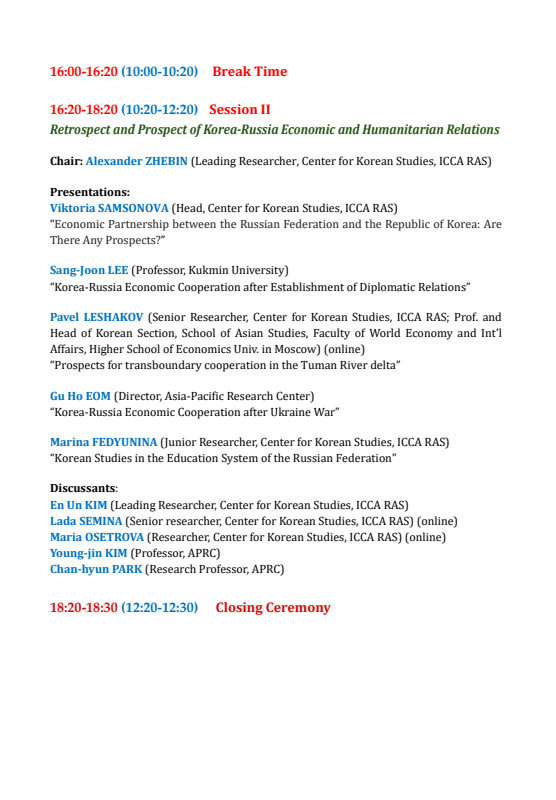 16:00-16:20 (10:00-10:20) Break Time

16:20-18:20 (10:20-12:20) Session II

Retrospect and Prospect of Korea-Russia Economic and Humanitarian Relations

Chair: Alexander ZHEBIN (Leading Researcher, Center for Korean Studies, ICCA RAS)

Presentations:
Viktoria SAMSONOVA (Head, Center for Korean Studies, ICCA RAS)
"Economic Partnership between the Russian Federation and the Republic of Korea: Are There Any Prospects?"

Sang-Joon LEE (Professor, Kukmin University)
"Korea-Russia Economic Cooperation after Establishment of Diplomatic Relations"

Pavel LESHAKOV (Senior Researcher, Center for Korean Studies, ICCA RAS; Prof. and Head of Korean Section, School of Asian Studies, Faculty of World Economy and Int'l Affairs, Higher School of Economics Univ. in Moscow) (online)
"Prospects for transboundary cooperation in the Tuman River delta"

Gu Ho EOM (Director, Asia-Pacific Research Center)
"Korea-Russia Economic Cooperation after Ukraine War"

Marina FEDYUNINA (Junior Researcher, Center for Korean Studies, ICCA RAS)
"Korean Studies in the Education System of the Russian Federation"

Discussants:
En Un KIM (Leading Researcher, Center for Korean Studies, ICCA RAS)
Lada SEMINA (Senior researcher, Center for Korean Studies, ICCA RAS) (online)
Maria OSETROVA (Researcher, Center for Korean Studies, ICCA RAS) (online)
Young-jin KIM (Professor, APRC)
Chan-hyun PARK (Research Professor, APRC)

18:20-18:30 (12:20-12:30) Closing Ceremony